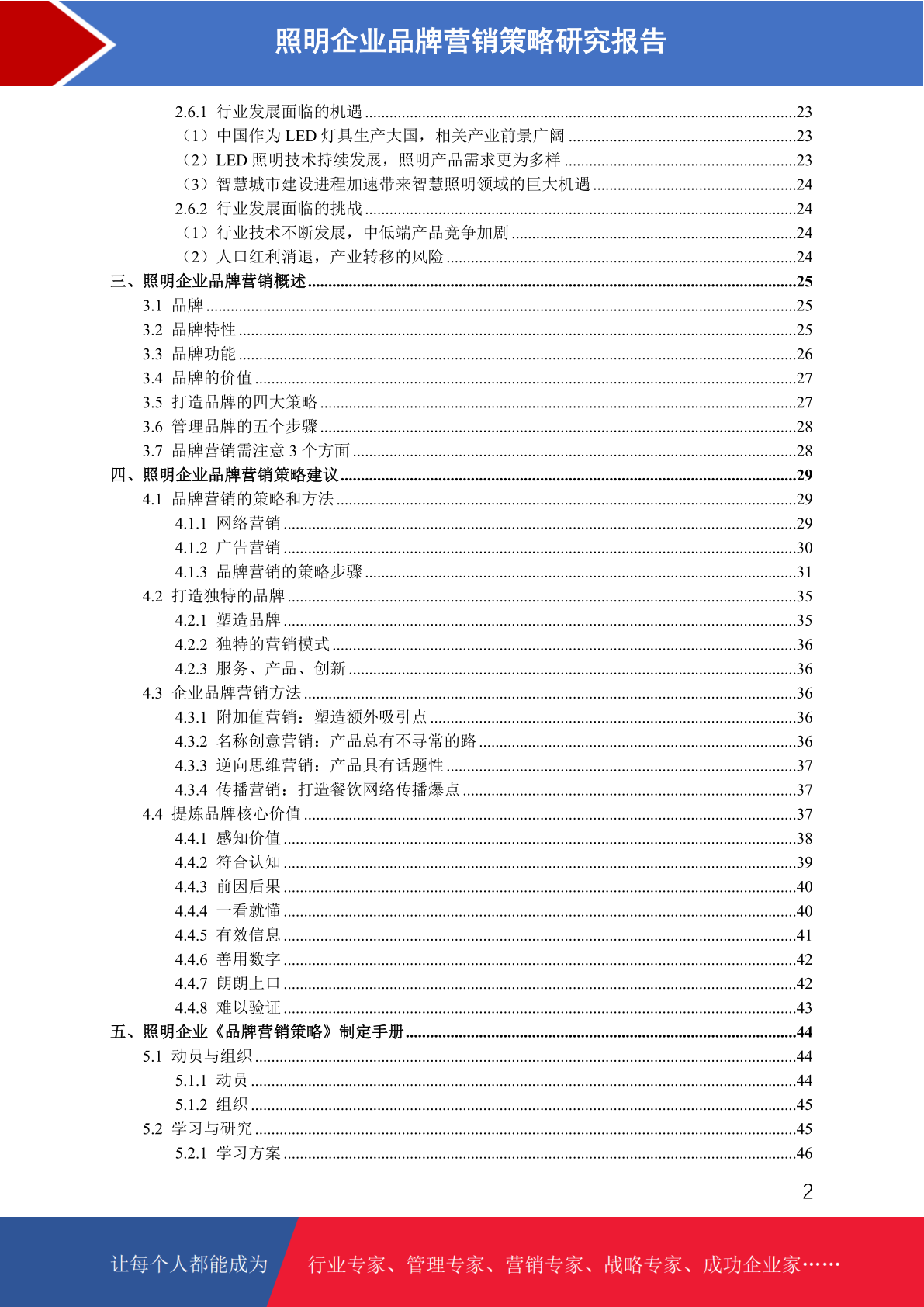 照明企业品牌营销策略研究报告

2.6.1 行业发展面临的机遇 ........23
（1）中国作为 LED 灯具生产大国，相关产业前景广阔 ........23
（2）LED 照明技术持续发展，照明产品需求更为多样 ........23
（3）智慧城市建设进程加速带来智慧照明领域的巨大机遇 ........24
2.6.2 行业发展面临的挑战 ........24
（1）行业技术不断发展，中低端产品竞争加剧 ........24
（2）人口红利消退，产业转移的风险 ........24
三、照明企业品牌营销概述 ........25
3.1 品牌 ........25
3.2 品牌特性 ........25
3.3 品牌功能 ........26
3.4 品牌的价值 ........27
3.5 打造品牌的四大策略 ........27
3.6 管理品牌的五个步骤 ........28
3.7 品牌营销需注意 3 个方面 ........28
四、照明企业品牌营销策略建议 ........29
4.1 品牌营销的策略和方法 ........29
4.1.1 网络营销 ........29
4.1.2 广告营销 ........30
4.1.3 品牌营销的策略步骤 ........31
4.2 打造独特的品牌 ........35
4.2.1 塑造品牌 ........35
4.2.2 独特的营销模式 ........36
4.2.3 服务、产品、创新 ........36
4.3 企业品牌营销方法 ........36
4.3.1 附加值营销：塑造额外吸引点 ........36
4.3.2 名称创意营销：产品总有不寻常的路 ........36
4.3.3 逆向思维营销：产品具有话题性 ........37
4.3.4 传播营销：打造餐饮网络传播爆点 ........37
4.4 提炼品牌核心价值 ........37
4.4.1 感知价值 ........38
4.4.2 符合认知 ........39
4.4.3 前因后果 ........40
4.4.4 一看就懂 ........40
4.4.5 有效信息 ........41
4.4.6 善用数字 ........42
4.4.7 朗朗上口 ........42
4.4.8 难以验证 ........43
五、照明企业《品牌营销策略》制定手册 ........44
5.1 动员与组织 ........44
5.1.1 动员 ........44
5.1.2 组织 ........45
5.2 学习与研究 ........45
5.2.1 学习方案 ........46

2

让每个人都能成为 行业专家、管理专家、营销专家、战略专家、成功企业家……